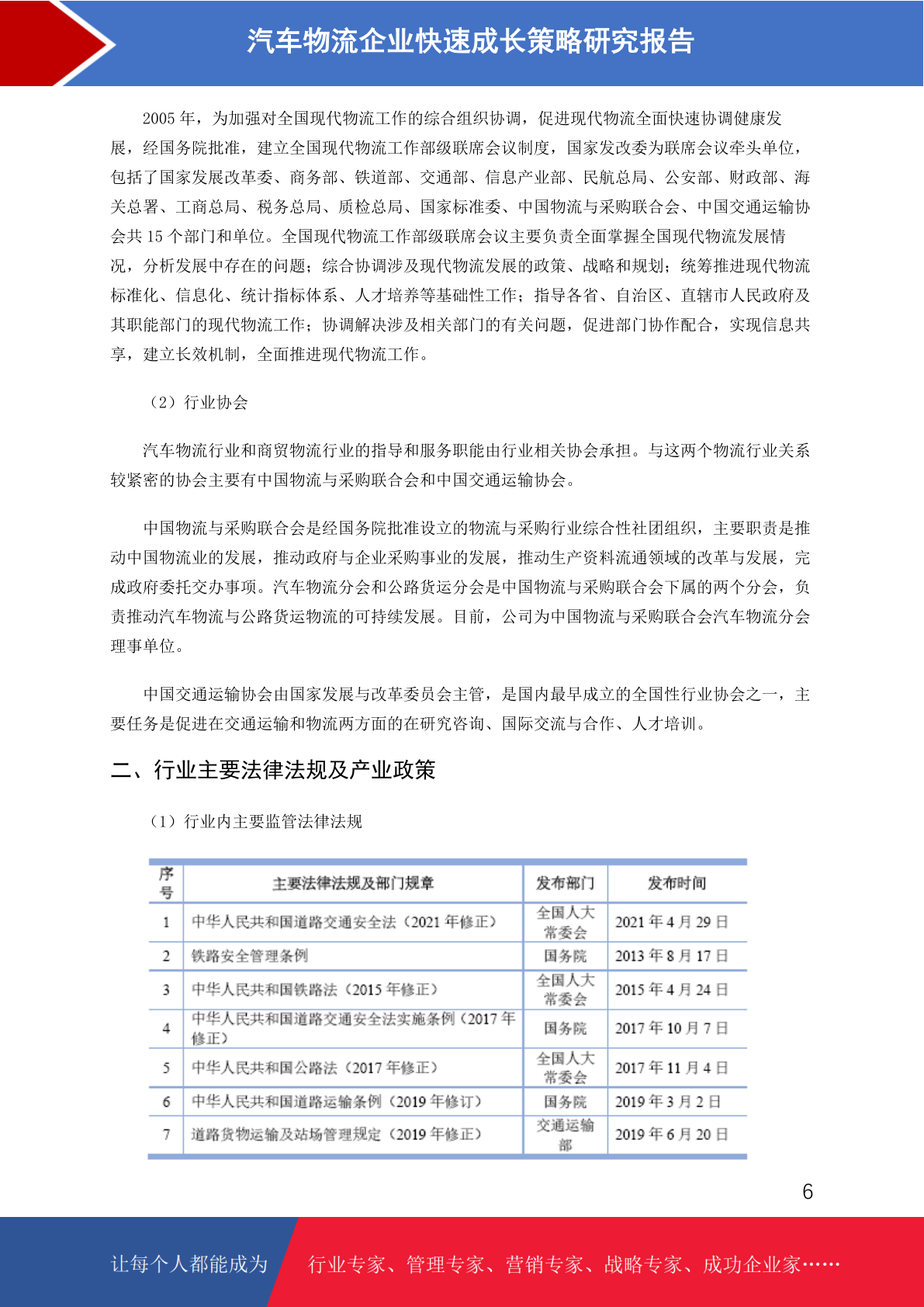 汽车物流企业快速成长策略研究报告

2005 年，为加强对全国现代物流工作的综合组织协调，促进现代物流全面快速协调健康发展，经国务院批准，建立全国现代物流工作部级联席会议制度，国家发改委为联席会议牵头单位，包括了国家发展改革委、商务部、铁道部、交通部、信息产业部、民航总局、公安部、财政部、海关总署、工商总局、税务总局、质检总局、国家标准委、中国物流与采购联合会、中国交通运输协会共 15 个部门和单位。全国现代物流工作部级联席会议主要负责全面掌握全国现代物流发展情况，分析发展中存在的问题；综合协调涉及现代物流发展的政策、战略和规划；统筹推进现代物流标准化、信息化、统计指标体系、人才培养等基础性工作；指导各省、自治区、直辖市人民政府及其职能部门的现代物流工作；协调解决涉及相关部门的有关问题，促进部门协作配合，实现信息共享，建立长效机制，全面推进现代物流工作。

（2）行业协会

汽车物流行业和商贸物流行业的指导和服务职能由行业相关协会承担。与这两个物流行业关系较紧密的协会主要有中国物流与采购联合会和中国交通运输协会。

中国物流与采购联合会是经国务院批准设立的物流与采购行业综合性社团组织，主要职责是推动中国物流业的发展，推动政府与企业采购事业的发展，推动生产资料流通领域的改革与发展，完成政府委托交办事项。汽车物流分会和公路货运分会是中国物流与采购联合会下属的两个分会，负责推动汽车物流与公路货运物流的可持续发展。目前，公司为中国物流与采购联合会汽车物流分会理事单位。

中国交通运输协会由国家发展与改革委员会主管，是国内最早成立的全国性行业协会之一，主要任务是促进在交通运输和物流两方面的在研究咨询、国际交流与合作、人才培训。

二、行业主要法律法规及产业政策

（1）行业内主要监管法律法规

| 序号 | 主要法律法规及部门规章 | 发布部门 | 发布时间 |
|---|---|---|---|
| 1 | 中华人民共和国道路交通安全法（2021 年修正） | 全国人大常委会 | 2021 年 4 月 29 日 |
| 2 | 铁路安全管理条例 | 国务院 | 2013 年 8 月 17 日 |
| 3 | 中华人民共和国铁路法（2015 年修正） | 全国人大常委会 | 2015 年 4 月 24 日 |
| 4 | 中华人民共和国道路交通安全法实施条例（2017 年修正） | 国务院 | 2017 年 10 月 7 日 |
| 5 | 中华人民共和国公路法（2017 年修正） | 全国人大常委会 | 2017 年 11 月 4 日 |
| 6 | 中华人民共和国道路运输条例（2019 年修订） | 国务院 | 2019 年 3 月 2 日 |
| 7 | 道路货物运输及站场管理规定（2019 年修正） | 交通运输部 | 2019 年 6 月 20 日 |

6

让每个人都能成为 行业专家、管理专家、营销专家、战略专家、成功企业家……